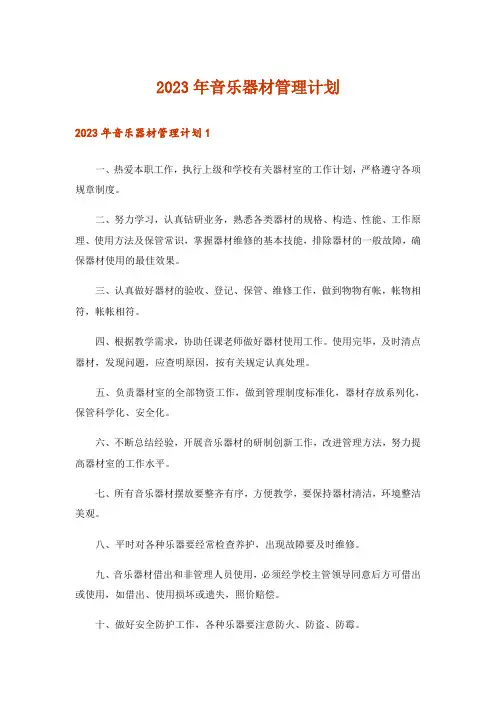 2023年音乐器材管理计划

2023年音乐器材管理计划1

一、热爱本职工作，执行上级和学校有关器材室的工作计划，严格遵守各项规章制度。

二、努力学习，认真钻研业务，熟悉各类器材的规格、构造、性能、工作原理、使用方法及保管常识，掌握器材维修的基本技能，排除器材的一般故障，确保器材使用的最佳效果。

三、认真做好器材的验收、登记、保管、维修工作，做到物物有帐，帐物相符，帐帐相符。

四、根据教学需求，协助任课老师做好器材使用工作。使用完毕，及时清点器材，发现问题，应查明原因，按有关规定认真处理。

五、负责器材室的全部物资工作，做到管理制度标准化，器材存放系列化，保管科学化、安全化。

六、不断总结经验，开展音乐器材的研制创新工作，改进管理方法，努力提高器材室的工作水平。

七、所有音乐器材摆放要整齐有序，方便教学，要保持器材清洁，环境整洁美观。

八、平时对各种乐器要经常检查养护，出现故障要及时维修。

九、音乐器材借出和非管理人员使用，必须经学校主管领导同意后方可借出或使用，如借出、使用损坏或遗失，照价赔偿。

十、做好安全防护工作，各种乐器要注意防火、防盗、防霉。